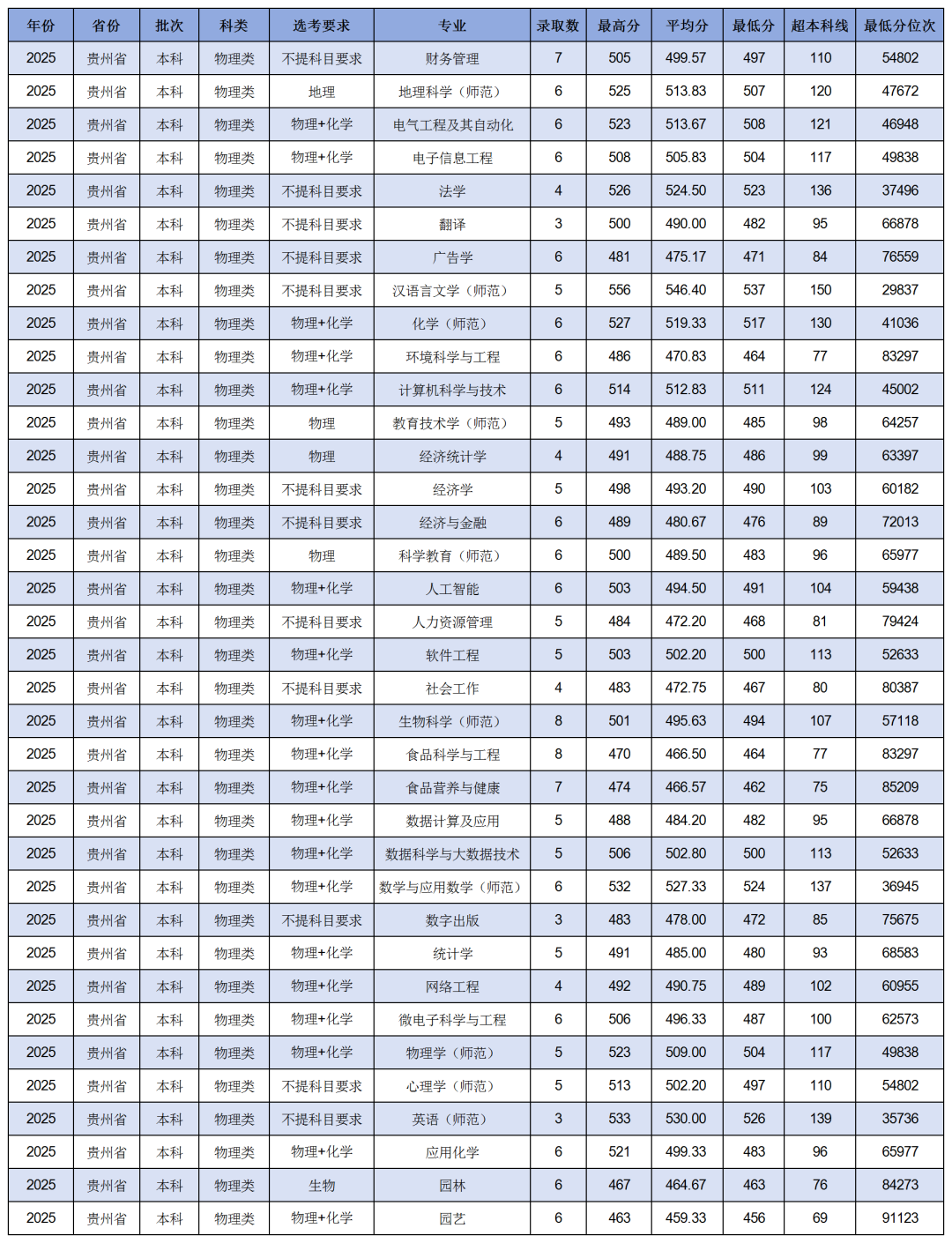 | 年份 | 省份 | 批次 | 科类 | 选考要求 | 专业 | 录取数 | 最高分 | 平均分 | 最低分 | 超本科线 | 最低分位次 |
|---|---|---|---|---|---|---|---|---|---|---|---|
| 2025 | 贵州省 | 本科 | 物理类 | 不提科目要求 | 财务管理 | 7 | 505 | 499.57 | 497 | 110 | 54802 |
| 2025 | 贵州省 | 本科 | 物理类 | 地理 | 地理科学（师范） | 6 | 525 | 513.83 | 507 | 120 | 47672 |
| 2025 | 贵州省 | 本科 | 物理类 | 物理+化学 | 电气工程及其自动化 | 6 | 523 | 513.67 | 508 | 121 | 46948 |
| 2025 | 贵州省 | 本科 | 物理类 | 物理+化学 | 电子信息工程 | 6 | 508 | 505.83 | 504 | 117 | 49838 |
| 2025 | 贵州省 | 本科 | 物理类 | 不提科目要求 | 法学 | 4 | 526 | 524.50 | 523 | 136 | 37496 |
| 2025 | 贵州省 | 本科 | 物理类 | 不提科目要求 | 翻译 | 3 | 500 | 490.00 | 482 | 95 | 66878 |
| 2025 | 贵州省 | 本科 | 物理类 | 不提科目要求 | 广告学 | 6 | 481 | 475.17 | 471 | 84 | 76559 |
| 2025 | 贵州省 | 本科 | 物理类 | 不提科目要求 | 汉语言文学（师范） | 5 | 556 | 546.40 | 537 | 150 | 29837 |
| 2025 | 贵州省 | 本科 | 物理类 | 物理+化学 | 化学（师范） | 6 | 527 | 519.33 | 517 | 130 | 41036 |
| 2025 | 贵州省 | 本科 | 物理类 | 物理+化学 | 环境科学与工程 | 6 | 486 | 470.83 | 464 | 77 | 83297 |
| 2025 | 贵州省 | 本科 | 物理类 | 物理+化学 | 计算机科学与技术 | 6 | 514 | 512.83 | 511 | 124 | 45002 |
| 2025 | 贵州省 | 本科 | 物理类 | 物理 | 教育技术学（师范） | 5 | 493 | 489.00 | 485 | 98 | 64257 |
| 2025 | 贵州省 | 本科 | 物理类 | 物理 | 经济统计学 | 4 | 491 | 488.75 | 486 | 99 | 63397 |
| 2025 | 贵州省 | 本科 | 物理类 | 不提科目要求 | 经济学 | 5 | 498 | 493.20 | 490 | 103 | 60182 |
| 2025 | 贵州省 | 本科 | 物理类 | 不提科目要求 | 经济与金融 | 6 | 489 | 480.67 | 476 | 89 | 72013 |
| 2025 | 贵州省 | 本科 | 物理类 | 物理 | 科学教育（师范） | 6 | 500 | 489.50 | 483 | 96 | 65977 |
| 2025 | 贵州省 | 本科 | 物理类 | 物理+化学 | 人工智能 | 6 | 503 | 494.50 | 491 | 104 | 59438 |
| 2025 | 贵州省 | 本科 | 物理类 | 不提科目要求 | 人力资源管理 | 5 | 484 | 472.20 | 468 | 81 | 79424 |
| 2025 | 贵州省 | 本科 | 物理类 | 物理+化学 | 软件工程 | 5 | 503 | 502.20 | 500 | 113 | 52633 |
| 2025 | 贵州省 | 本科 | 物理类 | 不提科目要求 | 社会工作 | 4 | 483 | 472.75 | 467 | 80 | 80387 |
| 2025 | 贵州省 | 本科 | 物理类 | 物理+化学 | 生物科学（师范） | 8 | 501 | 495.63 | 494 | 107 | 57118 |
| 2025 | 贵州省 | 本科 | 物理类 | 物理+化学 | 食品科学与工程 | 8 | 470 | 466.50 | 464 | 77 | 83297 |
| 2025 | 贵州省 | 本科 | 物理类 | 物理+化学 | 食品营养与健康 | 7 | 474 | 466.57 | 462 | 75 | 85209 |
| 2025 | 贵州省 | 本科 | 物理类 | 物理+化学 | 数据计算及应用 | 5 | 488 | 484.20 | 482 | 95 | 66878 |
| 2025 | 贵州省 | 本科 | 物理类 | 物理+化学 | 数据科学与大数据技术 | 5 | 506 | 502.80 | 500 | 113 | 52633 |
| 2025 | 贵州省 | 本科 | 物理类 | 物理+化学 | 数学与应用数学（师范） | 6 | 532 | 527.33 | 524 | 137 | 36945 |
| 2025 | 贵州省 | 本科 | 物理类 | 不提科目要求 | 数字出版 | 3 | 483 | 478.00 | 472 | 85 | 75675 |
| 2025 | 贵州省 | 本科 | 物理类 | 物理+化学 | 统计学 | 5 | 491 | 485.00 | 480 | 93 | 68583 |
| 2025 | 贵州省 | 本科 | 物理类 | 物理+化学 | 网络工程 | 4 | 492 | 490.75 | 489 | 102 | 60955 |
| 2025 | 贵州省 | 本科 | 物理类 | 物理+化学 | 微电子科学与工程 | 6 | 506 | 496.33 | 487 | 100 | 62573 |
| 2025 | 贵州省 | 本科 | 物理类 | 物理+化学 | 物理学（师范） | 5 | 523 | 509.00 | 504 | 117 | 49838 |
| 2025 | 贵州省 | 本科 | 物理类 | 不提科目要求 | 心理学（师范） | 5 | 513 | 502.20 | 497 | 110 | 54802 |
| 2025 | 贵州省 | 本科 | 物理类 | 不提科目要求 | 英语（师范） | 3 | 533 | 530.00 | 526 | 139 | 35736 |
| 2025 | 贵州省 | 本科 | 物理类 | 物理+化学 | 应用化学 | 6 | 521 | 499.33 | 483 | 96 | 65977 |
| 2025 | 贵州省 | 本科 | 物理类 | 生物 | 园林 | 6 | 467 | 464.67 | 463 | 76 | 84273 |
| 2025 | 贵州省 | 本科 | 物理类 | 物理+化学 | 园艺 | 6 | 463 | 459.33 | 456 | 69 | 91123 |